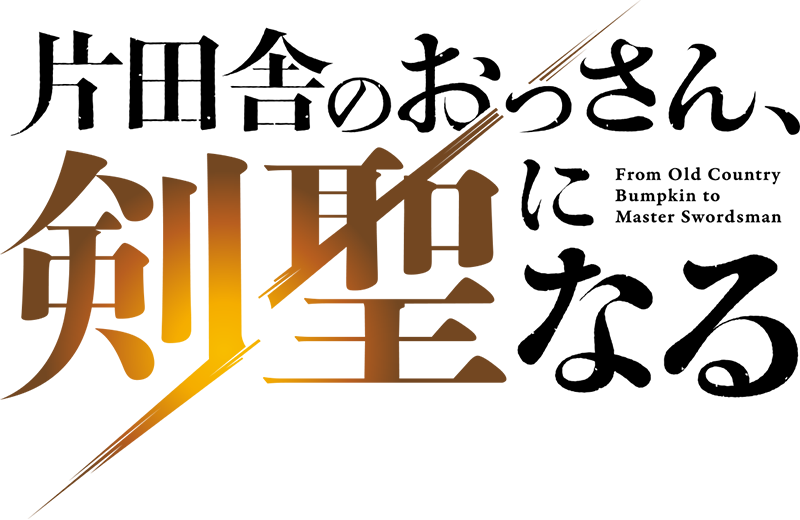 片田舎のおっさん、剣聖になる

From Old Country Bumpkin to Master Swordsman